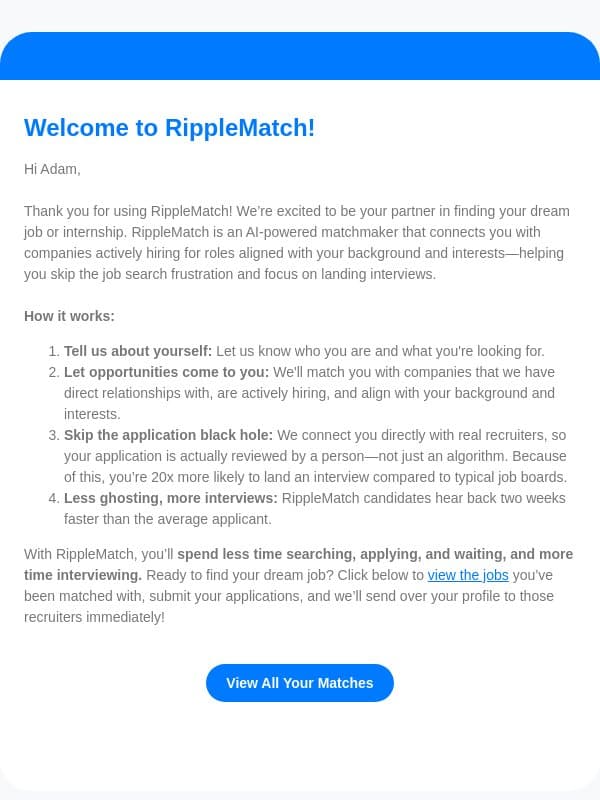 Welcome to RippleMatch!

Hi Adam,

Thank you for using RippleMatch! We're excited to be your partner in finding your dream job or internship. RippleMatch is an AI-powered matchmaker that connects you with companies actively hiring for roles aligned with your background and interests—helping you skip the job search frustration and focus on landing interviews.

How it works:

1. Tell us about yourself: Let us know who you are and what you're looking for.
2. Let opportunities come to you: We'll match you with companies that we have direct relationships with, are actively hiring, and align with your background and interests.
3. Skip the application black hole: We connect you directly with real recruiters, so your application is actually reviewed by a person—not just an algorithm. Because of this, you're 20x more likely to land an interview compared to typical job boards.
4. Less ghosting, more interviews: RippleMatch candidates hear back two weeks faster than the average applicant.

With RippleMatch, you'll spend less time searching, applying, and waiting, and more time interviewing. Ready to find your dream job? Click below to view the jobs you've been matched with, submit your applications, and we'll send over your profile to those recruiters immediately!

View All Your Matches